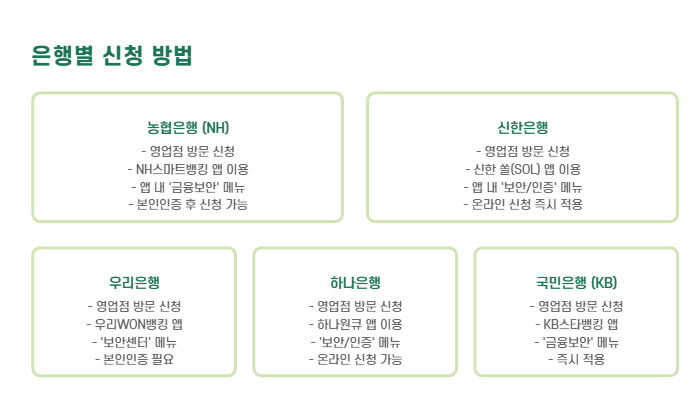 은행별 신청 방법

농협은행 (NH)
- 영업점 방문 신청
- NH스마트뱅킹 앱 이용
- 앱 내 '금융보안' 메뉴
- 본인인증 후 신청 가능

신한은행
- 영업점 방문 신청
- 신한 쏠(SOL) 앱 이용
- 앱 내 '보안/인증' 메뉴
- 온라인 신청 즉시 적용

우리은행
- 영업점 방문 신청
- 우리WON뱅킹 앱
- '보안센터' 메뉴
- 본인인증 필요

하나은행
- 영업점 방문 신청
- 하나원큐 앱 이용
- '보안/인증' 메뉴
- 온라인 신청 가능

국민은행 (KB)
- 영업점 방문 신청
- KB스타뱅킹 앱
- '금융보안' 메뉴
- 즉시 적용